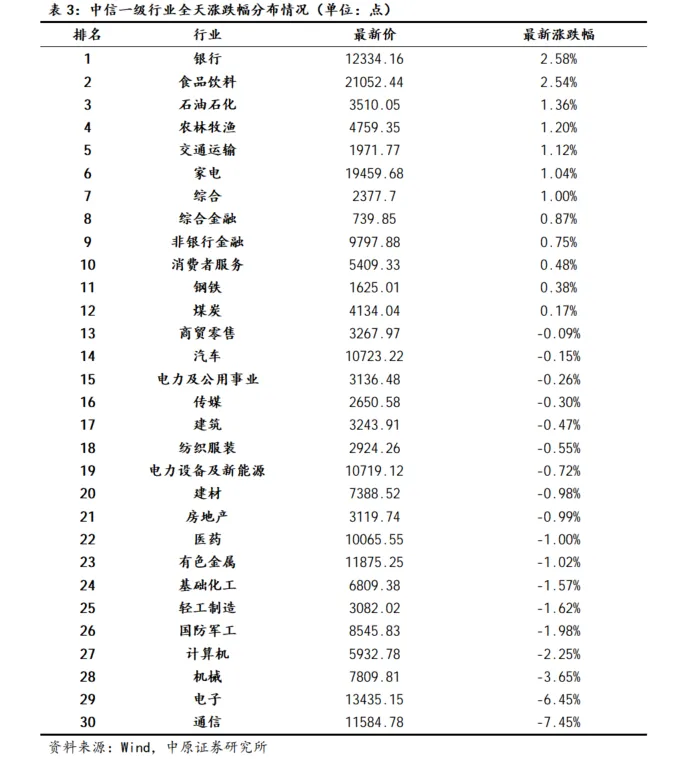 表 3：中信一级行业全天涨跌幅分布情况（单位：点）

| 排名 | 行业 | 最新价 | 最新涨跌幅 |
|---|---|---|---|
| 1 | 银行 | 12334.16 | 2.58% |
| 2 | 食品饮料 | 21052.44 | 2.54% |
| 3 | 石油石化 | 3510.05 | 1.36% |
| 4 | 农林牧渔 | 4759.35 | 1.20% |
| 5 | 交通运输 | 1971.77 | 1.12% |
| 6 | 家电 | 19459.68 | 1.04% |
| 7 | 综合 | 2377.7 | 1.00% |
| 8 | 综合金融 | 739.85 | 0.87% |
| 9 | 非银行金融 | 9797.88 | 0.75% |
| 10 | 消费者服务 | 5409.33 | 0.48% |
| 11 | 钢铁 | 1625.01 | 0.38% |
| 12 | 煤炭 | 4134.04 | 0.17% |
| 13 | 商贸零售 | 3267.97 | -0.09% |
| 14 | 汽车 | 10723.22 | -0.15% |
| 15 | 电力及公用事业 | 3136.48 | -0.26% |
| 16 | 传媒 | 2650.58 | -0.30% |
| 17 | 建筑 | 3243.91 | -0.47% |
| 18 | 纺织服装 | 2924.26 | -0.55% |
| 19 | 电力设备及新能源 | 10719.12 | -0.72% |
| 20 | 建材 | 7388.52 | -0.98% |
| 21 | 房地产 | 3119.74 | -0.99% |
| 22 | 医药 | 10065.55 | -1.00% |
| 23 | 有色金属 | 11875.25 | -1.02% |
| 24 | 基础化工 | 6809.38 | -1.57% |
| 25 | 轻工制造 | 3082.02 | -1.62% |
| 26 | 国防军工 | 8545.83 | -1.98% |
| 27 | 计算机 | 5932.78 | -2.25% |
| 28 | 机械 | 7809.81 | -3.65% |
| 29 | 电子 | 13435.15 | -6.45% |
| 30 | 通信 | 11584.78 | -7.45% |

资料来源：Wind，中原证券研究所